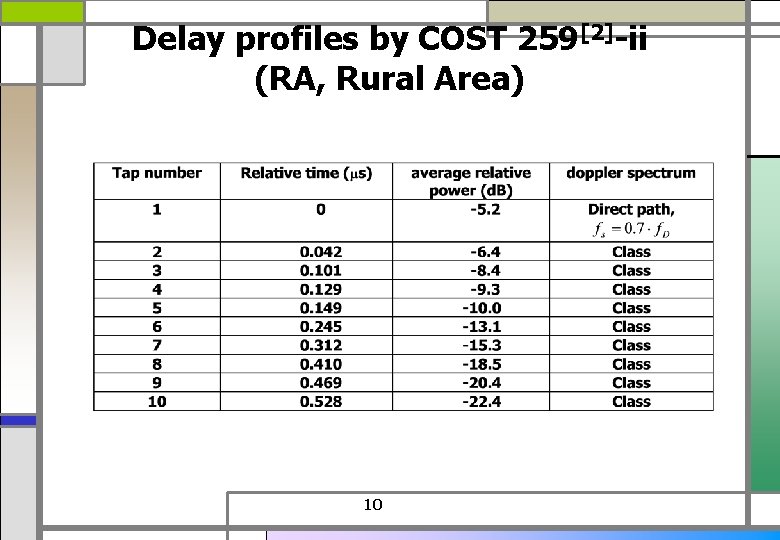 Delay profiles by COST 259$^{[2]}$-ii
(RA, Rural Area)

| Tap number | Relative time ($\mu$s) | average relative power (dB) | doppler spectrum |
|---|---|---|---|
| 1 | 0 | -5.2 | Direct path, $f_s = 0.7 \cdot f_D$ |
| 2 | 0.042 | -6.4 | Class |
| 3 | 0.101 | -8.4 | Class |
| 4 | 0.129 | -9.3 | Class |
| 5 | 0.149 | -10.0 | Class |
| 6 | 0.245 | -13.1 | Class |
| 7 | 0.312 | -15.3 | Class |
| 8 | 0.410 | -18.5 | Class |
| 9 | 0.469 | -20.4 | Class |
| 10 | 0.528 | -22.4 | Class |

10